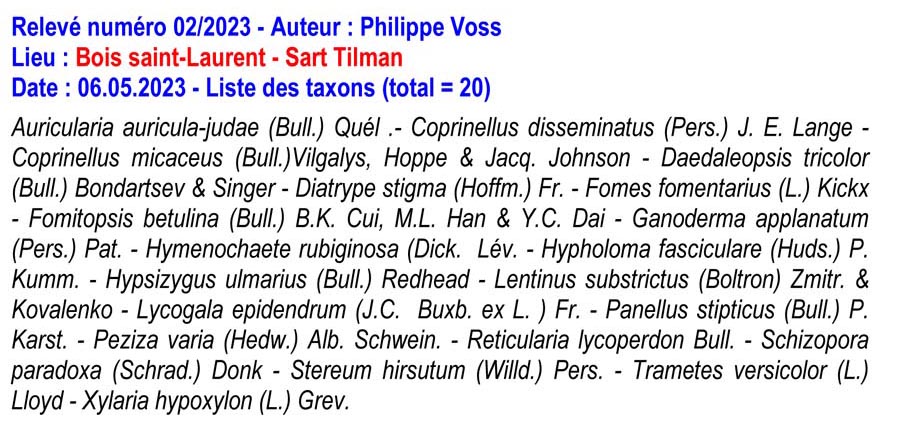 Relevé numéro 02/2023 - Auteur : Philippe Voss
Lieu : Bois saint-Laurent - Sart Tilman
Date : 06.05.2023 - Liste des taxons (total = 20)

Auricularia auricula-judae (Bull.) Quél .- Coprinellus disseminatus (Pers.) J. E. Lange - Coprinellus micaceus (Bull.)Vilgalys, Hoppe & Jacq. Johnson - Daedaleopsis tricolor (Bull.) Bondartsev & Singer - Diatrype stigma (Hoffm.) Fr. - Fomes fomentarius (L.) Kickx - Fomitopsis betulina (Bull.) B.K. Cui, M.L. Han & Y.C. Dai - Ganoderma applanatum (Pers.) Pat. - Hymenochaete rubiginosa (Dick. Lév. - Hypholoma fasciculare (Huds.) P. Kumm. - Hypsizygus ulmarius (Bull.) Redhead - Lentinus substrictus (Boltron) Zmitr. & Kovalenko - Lycogala epidendrum (J.C. Buxb. ex L. ) Fr. - Panellus stipticus (Bull.) P. Karst. - Peziza varia (Hedw.) Alb. Schwein. - Reticularia lycoperdon Bull. - Schizopora paradoxa (Schrad.) Donk - Stereum hirsutum (Willd.) Pers. - Trametes versicolor (L.) Lloyd - Xylaria hypoxylon (L.) Grev.